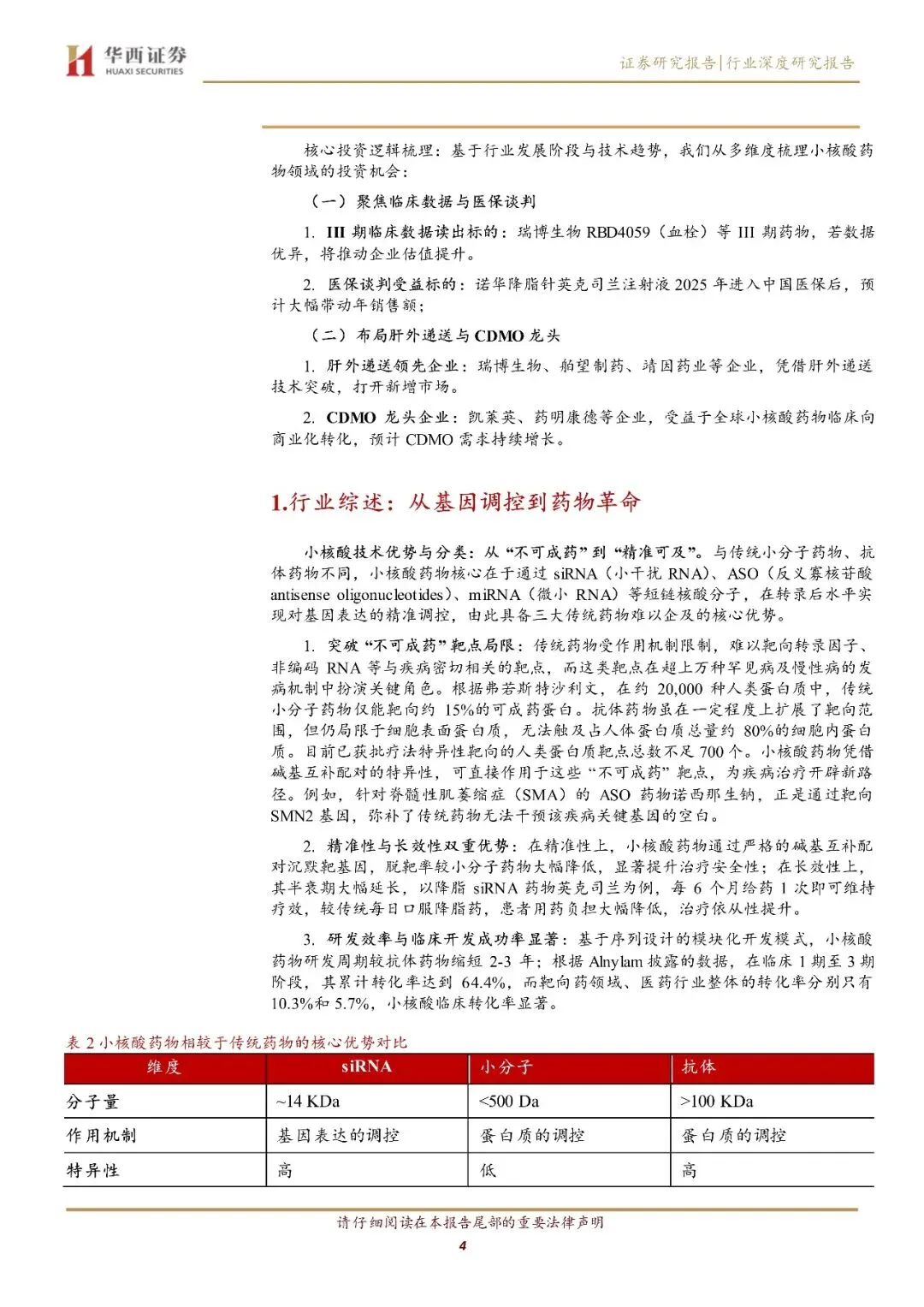 华西证券
HUAXI SECURITIES

证券研究报告|行业深度研究报告

核心投资逻辑梳理：基于行业发展阶段与技术趋势，我们从多维度梳理小核酸药物领域的投资机会：

（一）聚焦临床数据与医保谈判

1. III 期临床数据读出标的：瑞博生物 RBD4059（血栓）等 III 期药物，若数据优异，将推动企业估值提升。

2. 医保谈判受益标的：诺华降脂针英克司兰注射液 2025 年进入中国医保后，预计大幅带动年销售额；

（二）布局肝外递送与 CDMO 龙头

1. 肝外递送领先企业：瑞博生物、舶望制药、靖因药业等企业，凭借肝外递送技术突破，打开新增市场。

2. CDMO 龙头企业：凯莱英、药明康德等企业，受益于全球小核酸药物临床向商业化转化，预计 CDMO 需求持续增长。

1.行业综述：从基因调控到药物革命

小核酸技术优势与分类：从“不可成药”到“精准可及”。与传统小分子药物、抗体药物不同，小核酸药物核心在于通过 siRNA（小干扰 RNA）、ASO（反义寡核苷酸 antisense oligonucleotides）、miRNA（微小 RNA）等短链核酸分子，在转录后水平实现对基因表达的精准调控，由此具备三大传统药物难以企及的核心优势。

1. 突破“不可成药”靶点局限：传统药物受作用机制限制，难以靶向转录因子、非编码 RNA 等与疾病密切相关的靶点，而这类靶点在超上万种罕见病及慢性病的发病机制中扮演关键角色。根据弗若斯特沙利文，在约 20,000 种人类蛋白质中，传统小分子药物仅能靶向约 15%的可成药蛋白。抗体药物虽在一定程度上扩展了靶向范围，但仍局限于细胞表面蛋白质，无法触及占人体蛋白质总量约 80%的细胞内蛋白质。目前已获批疗法特异性靶向的人类蛋白质靶点总数不足 700 个。小核酸药物凭借碱基互补配对的特异性，可直接作用于这些“不可成药”靶点，为疾病治疗开辟新路径。例如，针对脊髓性肌萎缩症（SMA）的 ASO 药物诺西那生钠，正是通过靶向 SMN2 基因，弥补了传统药物无法干预该疾病关键基因的空白。

2. 精准性与长效性双重优势：在精准性上，小核酸药物通过严格的碱基互补配对沉默靶基因，脱靶率较小分子药物大幅降低，显著提升治疗安全性；在长效性上，其半衰期大幅延长，以降脂 siRNA 药物英克司兰为例，每 6 个月给药 1 次即可维持疗效，较传统每日口服降脂药，患者用药负担大幅降低，治疗依从性提升。

3. 研发效率与临床开发成功率显著：基于序列设计的模块化开发模式，小核酸药物研发周期较抗体药物缩短 2-3 年；根据 Alnylam 披露的数据，在临床 1 期至 3 期阶段，其累计转化率达到 64.4%，而靶向药领域、医药行业整体的转化率分别只有 10.3%和 5.7%，小核酸临床转化率显著。

表 2 小核酸药物相较于传统药物的核心优势对比

| 维度 | siRNA | 小分子 | 抗体 |
|---|---|---|---|
| 分子量 | ~14 KDa | <500 Da | >100 KDa |
| 作用机制 | 基因表达的调控 | 蛋白质的调控 | 蛋白质的调控 |
| 特异性 | 高 | 低 | 高 |

请仔细阅读在本报告尾部的重要法律声明

4